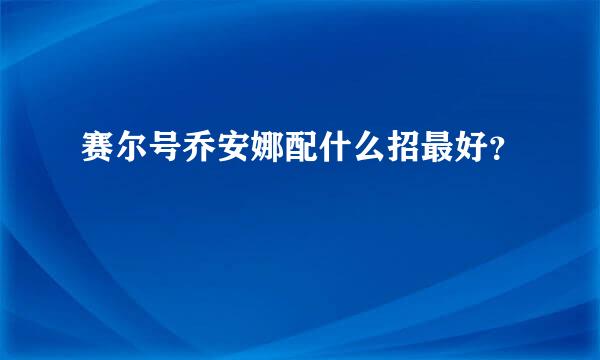 赛尔号乔安娜配什么招最好?